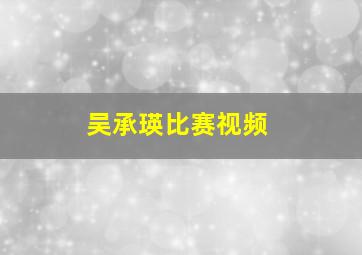 吴承瑛比赛视频